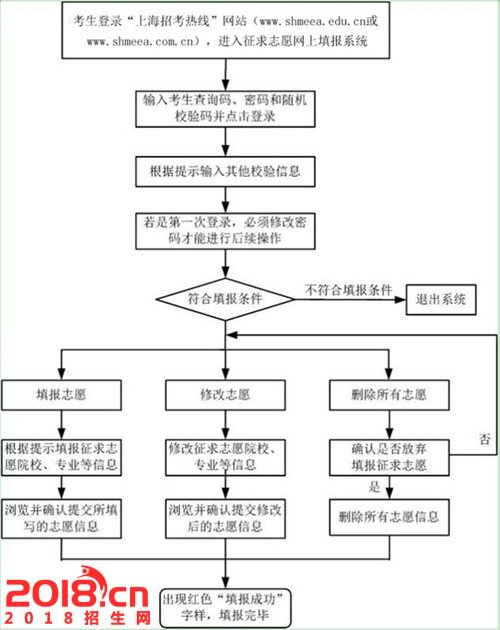 考生登录“上海招考热线”网站（www.shmeea.edu.cn或www.shmeea.com.cn），进入征求志愿网上填报系统

输入考生查询码、密码和随机校验码并点击登录

根据提示输入其他校验信息

若是第一次登录，必须修改密码才能进行后续操作

符合填报条件

不符合填报条件

退出系统

填报志愿

根据提示填报征求志愿院校、专业等信息

浏览并确认提交所填写的志愿信息

修改志愿

修改征求志愿院校、专业等信息

浏览并确认提交修改后的志愿信息

删除所有志愿

确认是否放弃填报征求志愿

否

是

删除所有志愿信息

出现红色“填报成功”字样，填报完毕

2018.cn
2018招生网